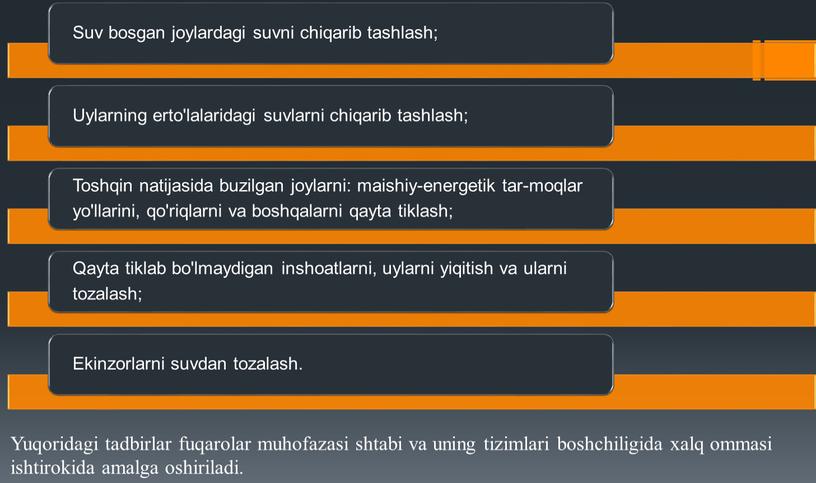 Suv bosgan joylardagi suvni chiqarib tashlash;

Uylarning erto'lalaridagi suvlarni chiqarib tashlash;

Toshqin natijasida buzilgan joylarni: maishiy-energetik tar-moqlar yo'llarini, qo'riqlarni va boshqalarni qayta tiklash;

Qayta tiklab bo'lmaydigan inshoatlarni, uylarni yiqitish va ularni tozalash;

Ekinzorlarni suvdan tozalash.

Yuqoridagi tadbirlar fuqarolar muhofazasi shtabi va uning tizimlari boshchiligida xalq ommasi ishtirokida amalga oshiriladi.